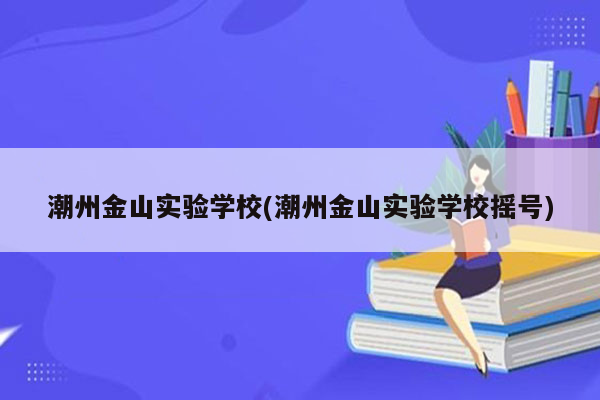 潮州金山实验学校(潮州金山实验学校摇号)